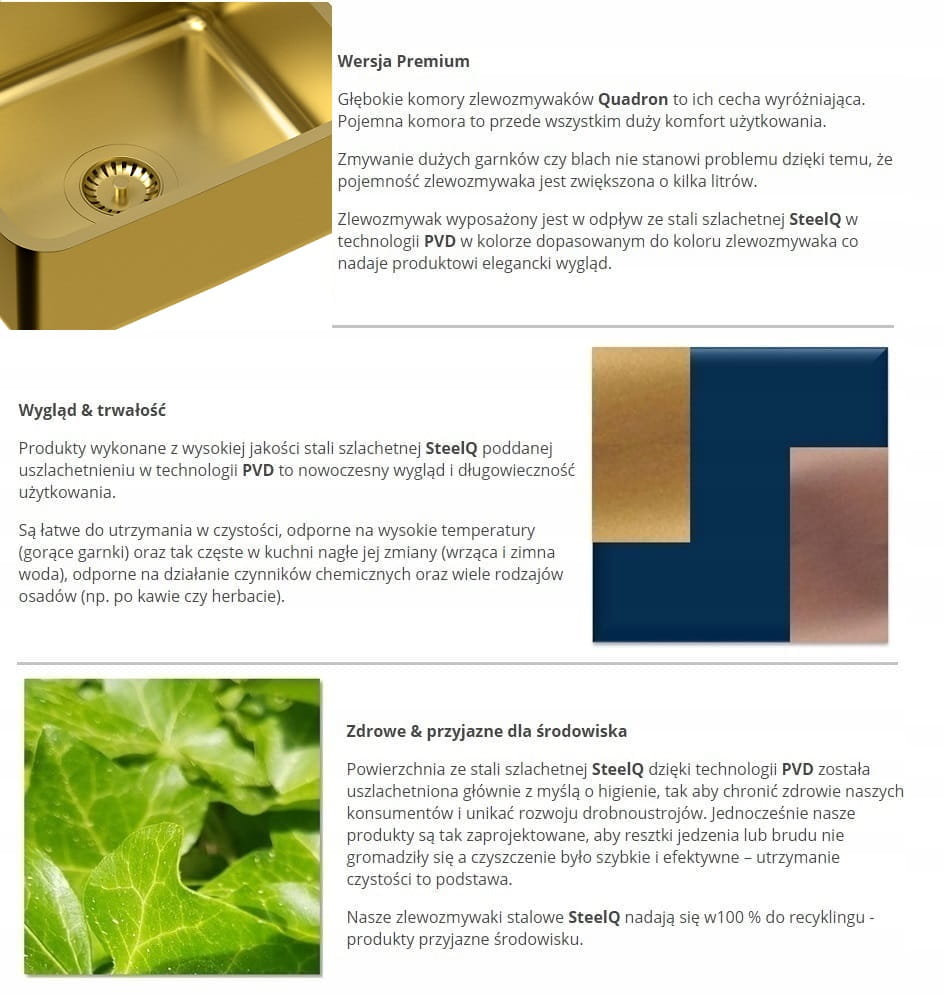 Wersja Premium

Głębokie komory zlewozmywaków Quadron to ich cecha wyróżniająca. Pojemna komora to przede wszystkim duży komfort użytkowania.

Zmywanie dużych garnków czy blach nie stanowi problemu dzięki temu, że pojemność zlewozmywaka jest zwiększona o kilka litrów.

Zlewozmywak wyposażony jest w odpływ ze stali szlachetnej SteelQ w technologii PVD w kolorze dopasowanym do koloru zlewozmywaka co nadaje produktowi elegancki wygląd.

Wygląd & trwałość

Produkty wykonane z wysokiej jakości stali szlachetnej SteelQ poddanej uszlachetnieniu w technologii PVD to nowoczesny wygląd i długowieczność użytkowania.

Są łatwe do utrzymania w czystości, odporne na wysokie temperatury (gorące garnki) oraz tak częste w kuchni nagłe jej zmiany (wrząca i zimna woda), odporne na działanie czynników chemicznych oraz wiele rodzajów osadów (np. po kawie czy herbacie).

Zdrowe & przyjazne dla środowiska

Powierzchnia ze stali szlachetnej SteelQ dzięki technologii PVD została uszlachetniona głównie z myślą o higienie, tak aby chronić zdrowie naszych konsumentów i unikać rozwoju drobnoustrojów. Jednocześnie nasze produkty są tak zaprojektowane, aby resztki jedzenia lub brudu nie gromadziły się a czyszczenie było szybkie i efektywne – utrzymanie czystości to podstawa.

Nasze zlewozmywaki stalowe SteelQ nadają się w100 % do recyklingu - produkty przyjazne środowisku.